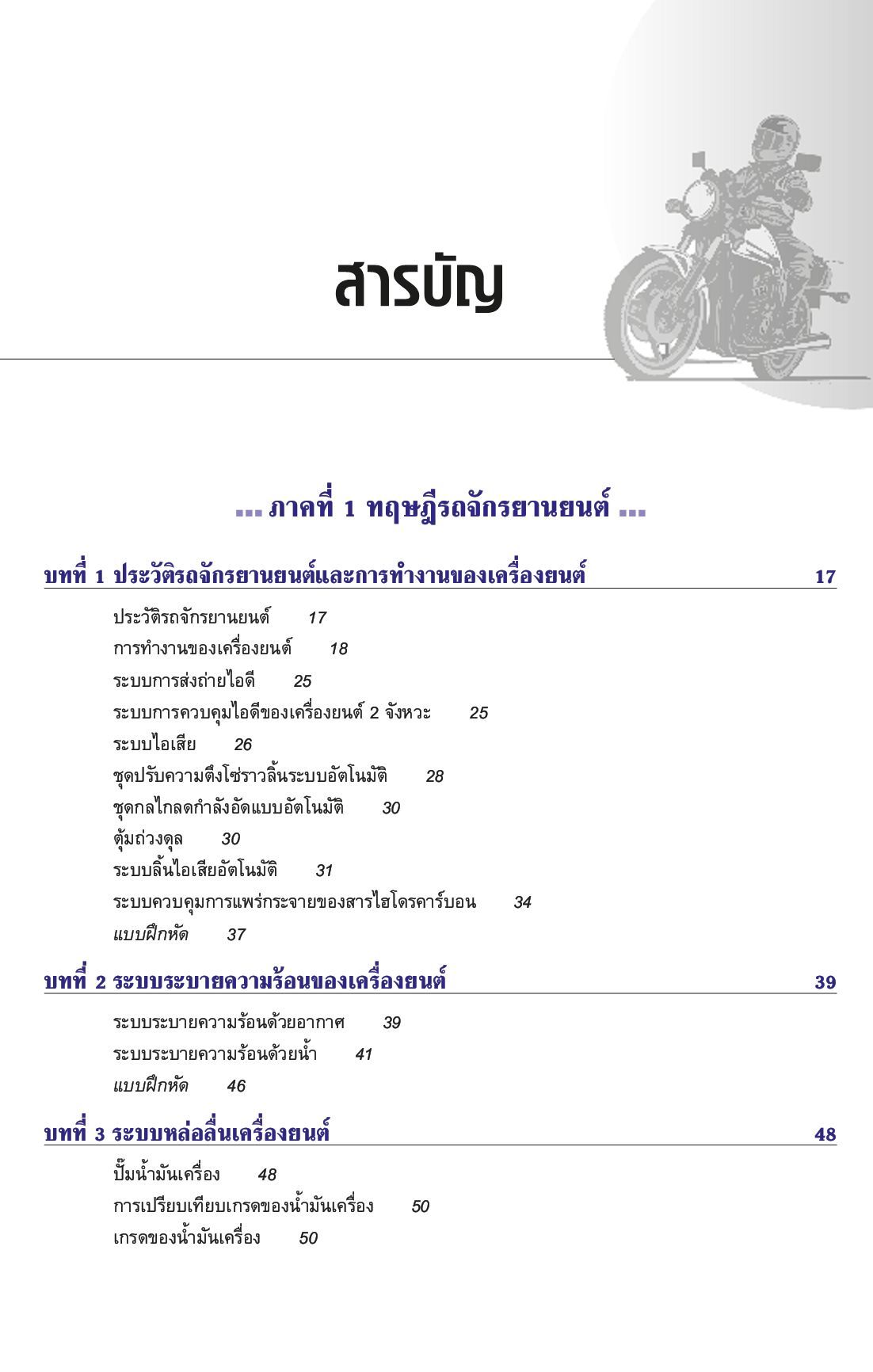 สารบัญ

... ภาคที่ 1 ทฤษฎีรถจักรยานยนต์ ...

บทที่ 1 ประวัติรถจักรยานยนต์และการทำงานของเครื่องยนต์ 17

ประวัติรถจักรยานยนต์ 17
การทำงานของเครื่องยนต์ 18
ระบบการส่งถ่ายไอดี 25
ระบบการควบคุมไอดีของเครื่องยนต์ 2 จังหวะ 25
ระบบไอเสีย 26
ชุดปรับความตึงโซ่ราวลิ้นระบบอัตโนมัติ 28
ชุดกลไกลดกำลังอัดแบบอัตโนมัติ 30
ตุ้มถ่วงดุล 30
ระบบลิ้นไอเสียอัตโนมัติ 31
ระบบควบคุมการแพร่กระจายของสารไฮโดรคาร์บอน 34
แบบฝึกหัด 37

บทที่ 2 ระบบระบายความร้อนของเครื่องยนต์ 39

ระบบระบายความร้อนด้วยอากาศ 39
ระบบระบายความร้อนด้วยน้ำ 41
แบบฝึกหัด 46

บทที่ 3 ระบบหล่อลื่นเครื่องยนต์ 48

ปั๊มน้ำมันเครื่อง 48
การเปรียบเทียบเกรดของน้ำมันเครื่อง 50
เกรดของน้ำมันเครื่อง 50